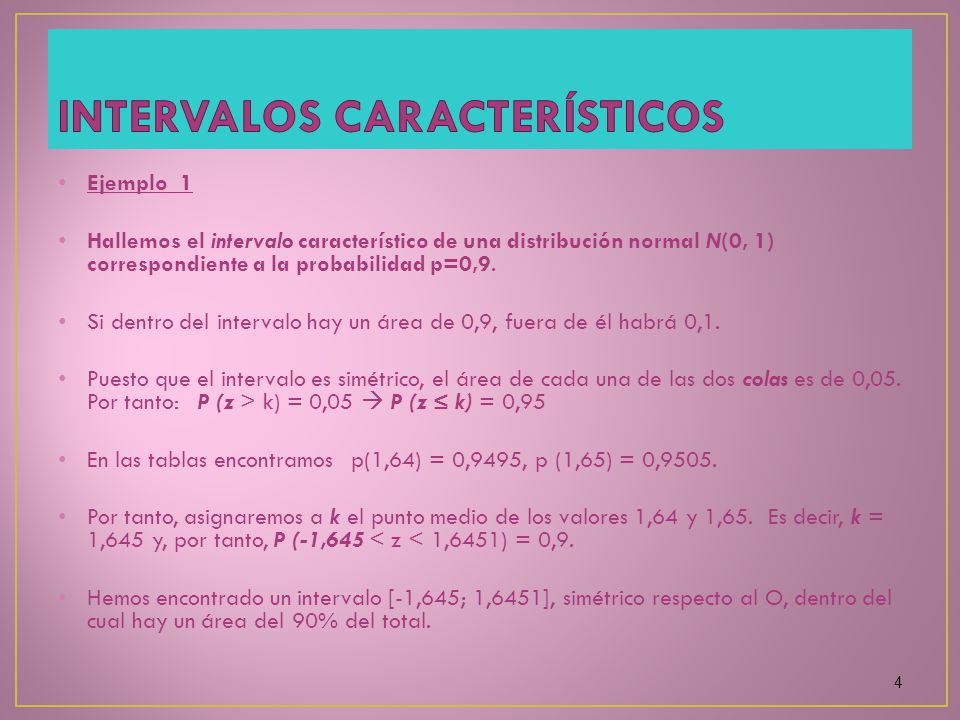 INTERVALOS CARACTERÍSTICOS

• Ejemplo 1

• Hallemos el intervalo característico de una distribución normal N(0, 1) correspondiente a la probabilidad p=0,9.

• Si dentro del intervalo hay un área de 0,9, fuera de él habrá 0,1.

• Puesto que el intervalo es simétrico, el área de cada una de las dos colas es de 0,05. Por tanto: P (z > k) = 0,05 → P (z ≤ k) = 0,95

• En las tablas encontramos p(1,64) = 0,9495, p (1,65) = 0,9505.

• Por tanto, asignaremos a k el punto medio de los valores 1,64 y 1,65. Es decir, k = 1,645 y, por tanto, P (-1,645 < z < 1,6451) = 0,9.

• Hemos encontrado un intervalo [-1,645; 1,6451], simétrico respecto al O, dentro del cual hay un área del 90% del total.

4